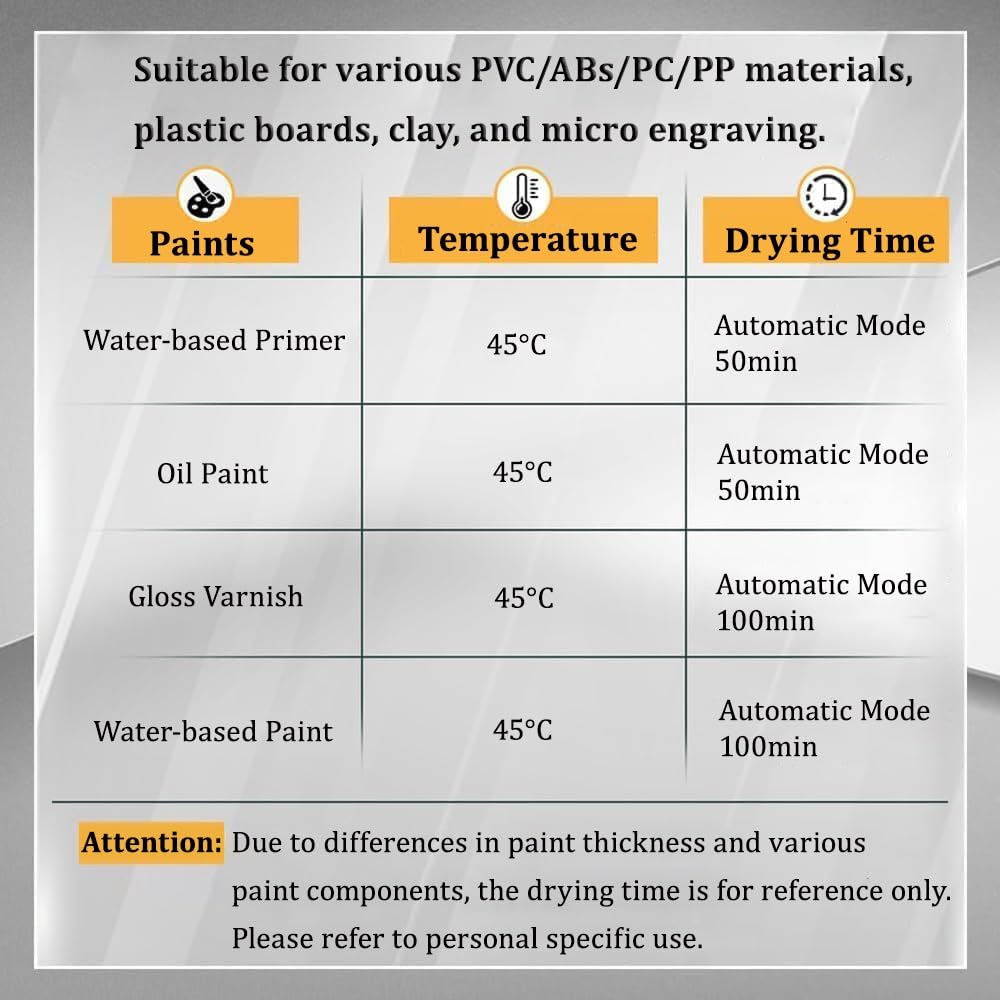 Suitable for various PVC/ABs/PC/PP materials, plastic boards, clay, and micro engraving.

| Paints | Temperature | Drying Time |
|---|---|---|
| Water-based Primer | 45°C | Automatic Mode 50min |
| Oil Paint | 45°C | Automatic Mode 50min |
| Gloss Varnish | 45°C | Automatic Mode 100min |
| Water-based Paint | 45°C | Automatic Mode 100min |

Attention: Due to differences in paint thickness and various paint components, the drying time is for reference only. Please refer to personal specific use.